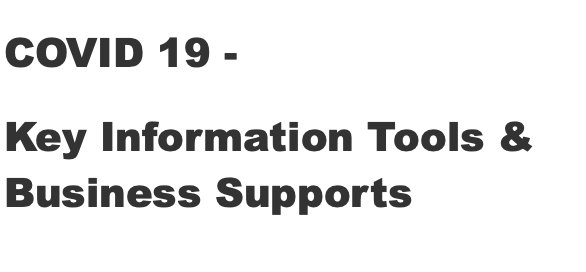 COVID 19 -

Key Information Tools & Business Supports